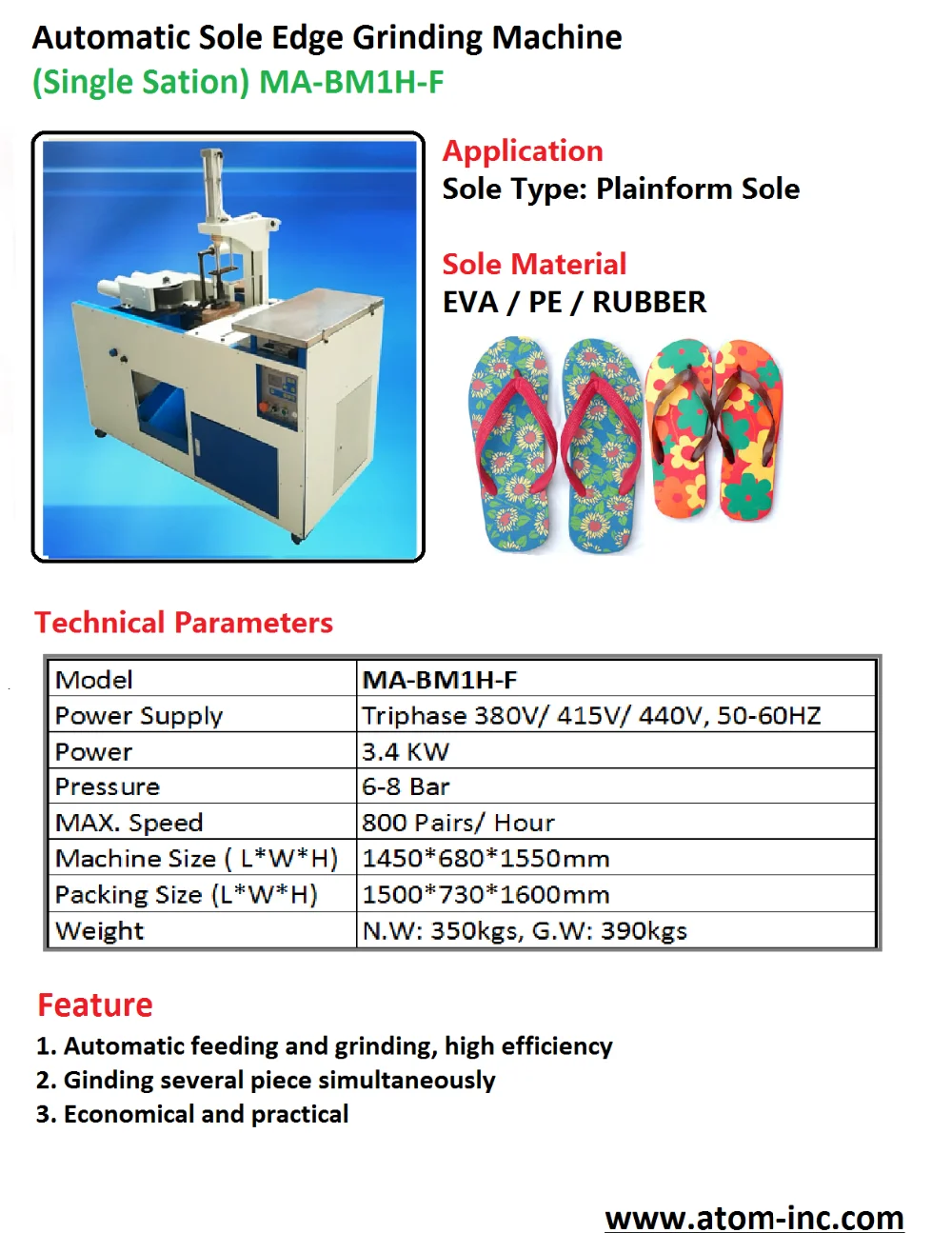 Automatic Sole Edge Grinding Machine
(Single Sation) MA-BM1H-F

Application
Sole Type: Plainform Sole

Sole Material
EVA / PE / RUBBER

Technical Parameters

| Model | MA-BM1H-F |
|---|---|
| Power Supply | Triphase 380V/ 415V/ 440V, 50-60HZ |
| Power | 3.4 KW |
| Pressure | 6-8 Bar |
| MAX. Speed | 800 Pairs/ Hour |
| Machine Size ( L*W*H) | 1450*680*1550mm |
| Packing Size (L*W*H) | 1500*730*1600mm |
| Weight | N.W: 350kgs, G.W: 390kgs |

Feature
1. Automatic feeding and grinding, high efficiency
2. Ginding several piece simultaneously
3. Economical and practical

www.atom-inc.com